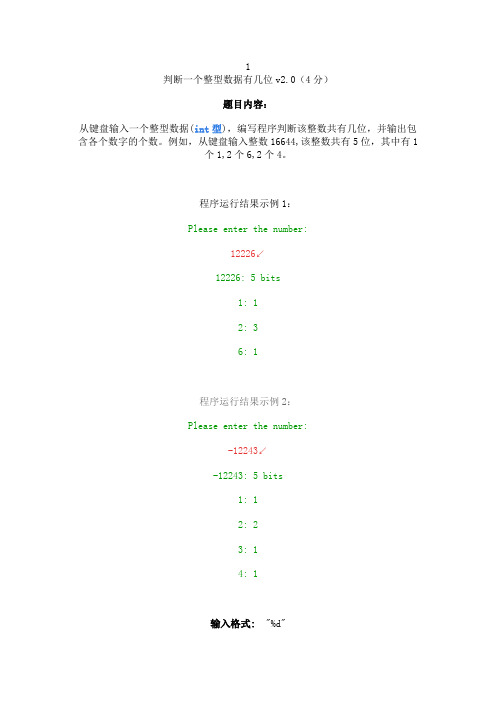 1

判断一个整型数据有几位 v2.0（4 分）

题目内容：

从键盘输入一个整型数据(int 型)，编写程序判断该整数共有几位，并输出包含各个数字的个数。例如，从键盘输入整数 16644，该整数共有 5 位，其中有 1 个 1，2 个 6，2 个 4。

程序运行结果示例 1：

Please enter the number:

12226↙

12226: 5 bits

1: 1

2: 3

6: 1

程序运行结果示例 2：

Please enter the number:

-12243↙

-12243: 5 bits

1: 1

2: 2

3: 1

4: 1

输入格式： "%d"